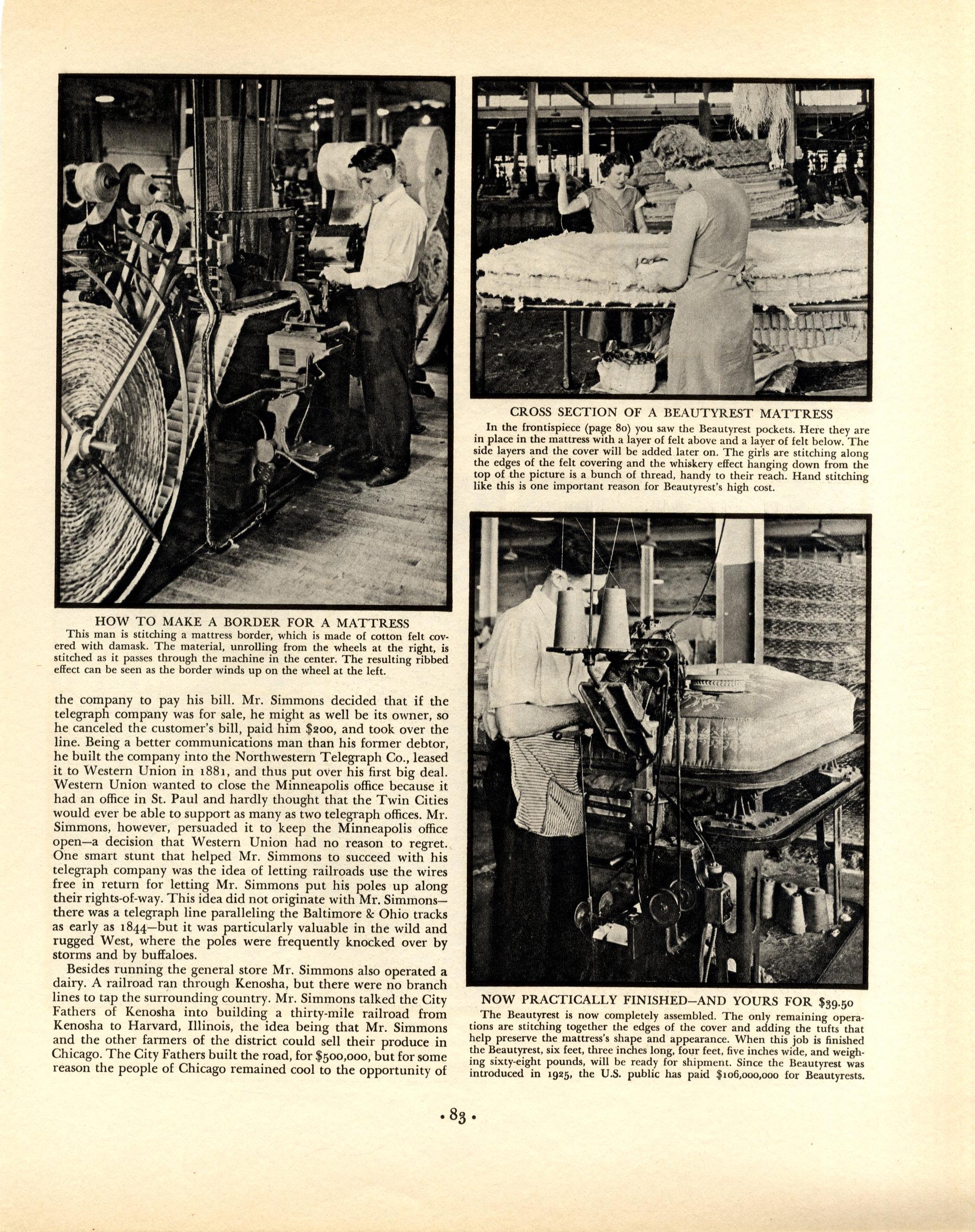 HOW TO MAKE A BORDER FOR A MATTRESS
This man is stitching a mattress border, which is made of cotton felt covered with damask. The material, unrolling from the wheels at the right, is stitched as it passes through the machine in the center. The resulting ribbed effect can be seen as the border winds up on the wheel at the left.

the company to pay his bill. Mr. Simmons decided that if the telegraph company was for sale, he might as well be its owner, so he canceled the customer's bill, paid him $200, and took over the line. Being a better communications man than his former debtor, he built the company into the Northwestern Telegraph Co., leased it to Western Union in 1881, and thus put over his first big deal. Western Union wanted to close the Minneapolis office because it had an office in St. Paul and hardly thought that the Twin Cities would ever be able to support as many as two telegraph offices. Mr. Simmons, however, persuaded it to keep the Minneapolis office open—a decision that Western Union had no reason to regret. One smart stunt that helped Mr. Simmons to succeed with his telegraph company was the idea of letting railroads use the wires free in return for letting Mr. Simmons put his poles up along their rights-of-way. This idea did not originate with Mr. Simmons—there was a telegraph line paralleling the Baltimore & Ohio tracks as early as 1844—but it was particularly valuable in the wild and rugged West, where the poles were frequently knocked over by storms and by buffaloes.

Besides running the general store Mr. Simmons also operated a dairy. A railroad ran through Kenosha, but there were no branch lines to tap the surrounding country. Mr. Simmons talked the City Fathers of Kenosha into building a thirty-mile railroad from Kenosha to Harvard, Illinois, the idea being that Mr. Simmons and the other farmers of the district could sell their produce in Chicago. The City Fathers built the road, for $500,000, but for some reason the people of Chicago remained cool to the opportunity of

CROSS SECTION OF A BEAUTYREST MATTRESS
In the frontispiece (page 80) you saw the Beautyrest pockets. Here they are in place in the mattress with a layer of felt above and a layer of felt below. The side layers and the cover will be added later on. The girls are stitching along the edges of the felt covering and the whiskery effect hanging down from the top of the picture is a bunch of thread, handy to their reach. Hand stitching like this is one important reason for Beautyrest's high cost.

NOW PRACTICALLY FINISHED—AND YOURS FOR $39.50
The Beautyrest is now completely assembled. The only remaining operations are stitching together the edges of the cover and adding the tufts that help preserve the mattress's shape and appearance. When this job is finished the Beautyrest, six feet, three inches long, four feet, five inches wide, and weighing sixty-eight pounds, will be ready for shipment. Since the Beautyrest was introduced in 1925, the U.S. public has paid $106,000,000 for Beautyrests.

• 83 •